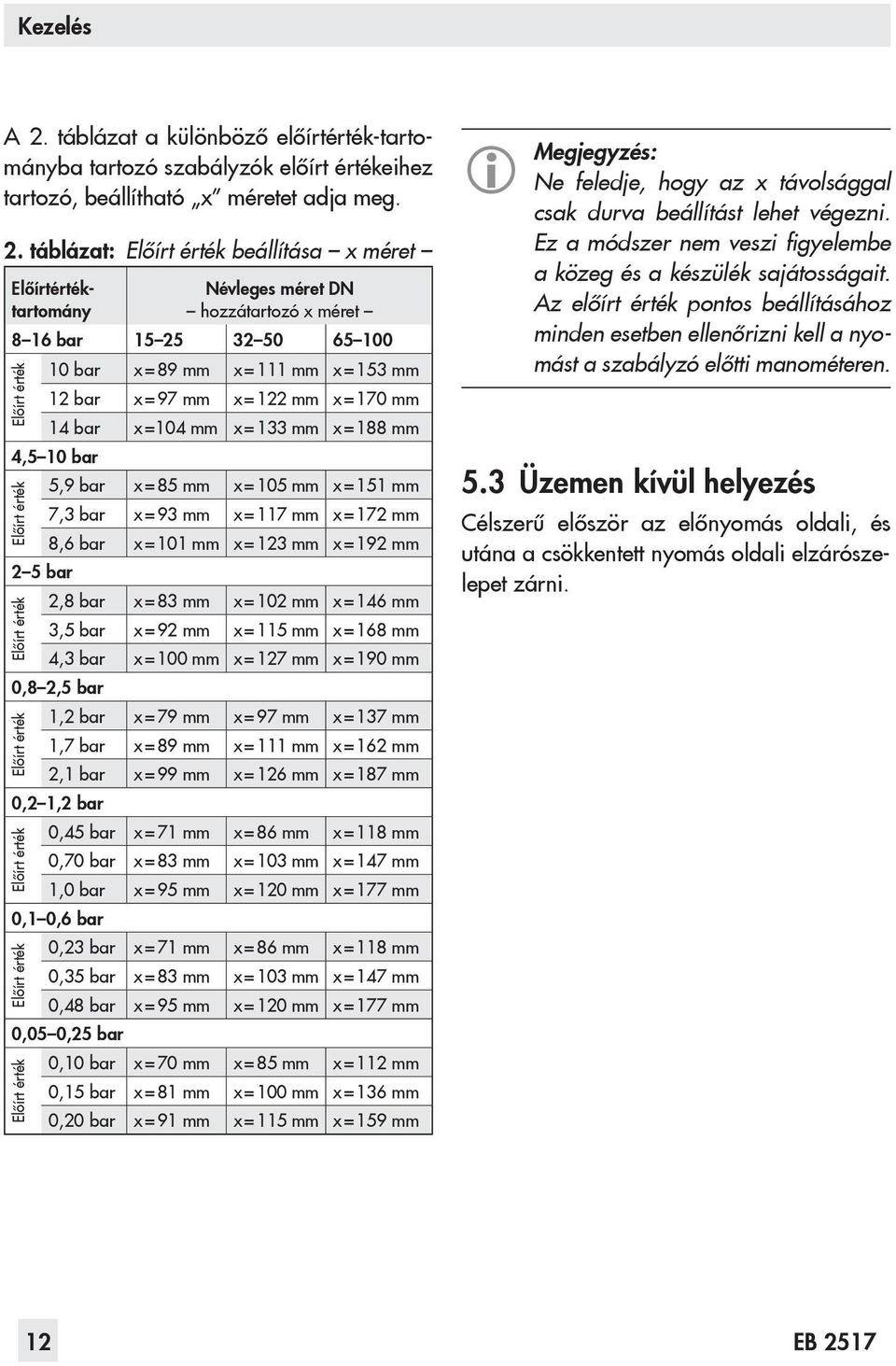 Kezelés

A 2. táblázat a különböző előírtérték-tartományba tartozó szabályzók előírt értékeihez tartozó, beállítható „x" méretet adja meg.

2. táblázat: Előírt érték beállítása – x méret –

| Előírtérték-tartomány | | Névleges méret DN – hozzátartozó x méret – | | |
|---|---|---|---|---|
| 8–16 bar | | 15–25 | 32–50 | 65–100 |
| Előírt érték | 10 bar | x=89 mm | x=111 mm | x=153 mm |
| | 12 bar | x=97 mm | x=122 mm | x=170 mm |
| | 14 bar | x=104 mm | x=133 mm | x=188 mm |
| 4,5–10 bar | | | | |
| Előírt érték | 5,9 bar | x=85 mm | x=105 mm | x=151 mm |
| | 7,3 bar | x=93 mm | x=117 mm | x=172 mm |
| | 8,6 bar | x=101 mm | x=123 mm | x=192 mm |
| 2–5 bar | | | | |
| Előírt érték | 2,8 bar | x=83 mm | x=102 mm | x=146 mm |
| | 3,5 bar | x=92 mm | x=115 mm | x=168 mm |
| | 4,3 bar | x=100 mm | x=127 mm | x=190 mm |
| 0,8–2,5 bar | | | | |
| Előírt érték | 1,2 bar | x=79 mm | x=97 mm | x=137 mm |
| | 1,7 bar | x=89 mm | x=111 mm | x=162 mm |
| | 2,1 bar | x=99 mm | x=126 mm | x=187 mm |
| 0,2–1,2 bar | | | | |
| Előírt érték | 0,45 bar | x=71 mm | x=86 mm | x=118 mm |
| | 0,70 bar | x=83 mm | x=103 mm | x=147 mm |
| | 1,0 bar | x=95 mm | x=120 mm | x=177 mm |
| 0,1–0,6 bar | | | | |
| Előírt érték | 0,23 bar | x=71 mm | x=86 mm | x=118 mm |
| | 0,35 bar | x=83 mm | x=103 mm | x=147 mm |
| | 0,48 bar | x=95 mm | x=120 mm | x=177 mm |
| 0,05–0,25 bar | | | | |
| Előírt érték | 0,10 bar | x=70 mm | x=85 mm | x=112 mm |
| | 0,15 bar | x=81 mm | x=100 mm | x=136 mm |
| | 0,20 bar | x=91 mm | x=115 mm | x=159 mm |

Megjegyzés:
Ne feledje, hogy az x távolsággal csak durva beállítást lehet végezni. Ez a módszer nem veszi figyelembe a közeg és a készülék sajátosságait. Az előírt érték pontos beállításához minden esetben ellenőrizni kell a nyomást a szabályzó előtti manométeren.

5.3 Üzemen kívül helyezés

Célszerű először az előnyomás oldali, és utána a csökkentett nyomás oldali elzárószelepet zárni.

12

EB 2517